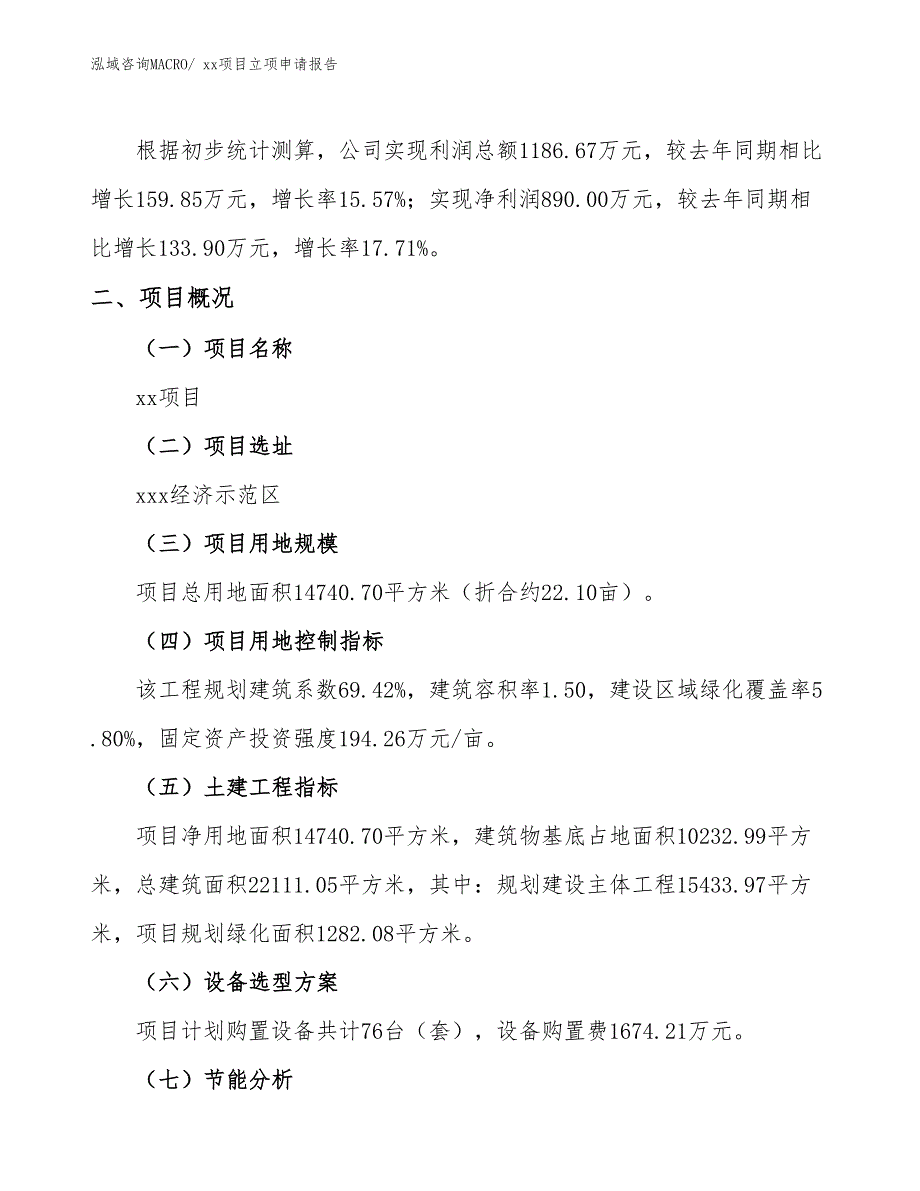 泓域咨询MACRO/ xx项目立项申请报告

根据初步统计测算，公司实现利润总额1186.67万元，较去年同期相比增长159.85万元，增长率15.57%；实现净利润890.00万元，较去年同期相比增长133.90万元，增长率17.71%。

二、项目概况

（一）项目名称

xx项目

（二）项目选址

xxx经济示范区

（三）项目用地规模

项目总用地面积14740.70平方米（折合约22.10亩）。

（四）项目用地控制指标

该工程规划建筑系数69.42%，建筑容积率1.50，建设区域绿化覆盖率5.80%，固定资产投资强度194.26万元/亩。

（五）土建工程指标

项目净用地面积14740.70平方米，建筑物基底占地面积10232.99平方米，总建筑面积22111.05平方米，其中：规划建设主体工程15433.97平方米，项目规划绿化面积1282.08平方米。

（六）设备选型方案

项目计划购置设备共计76台（套），设备购置费1674.21万元。

（七）节能分析